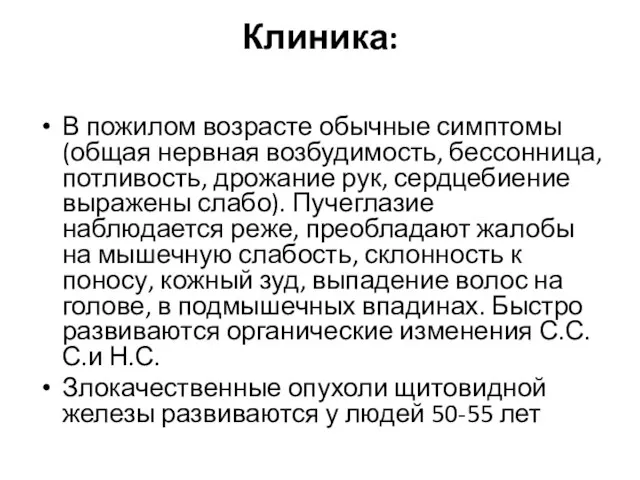 Клиника:

• В пожилом возрасте обычные симптомы (общая нервная возбудимость, бессонница, потливость, дрожание рук, сердцебиение выражены слабо). Пучеглазие наблюдается реже, преобладают жалобы на мышечную слабость, склонность к поносу, кожный зуд, выпадение волос на голове, в подмышечных впадинах. Быстро развиваются органические изменения С.С. С.и Н.С.
• Злокачественные опухоли щитовидной железы развиваются у людей 50-55 лет